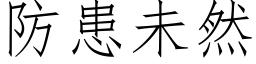 防患未然